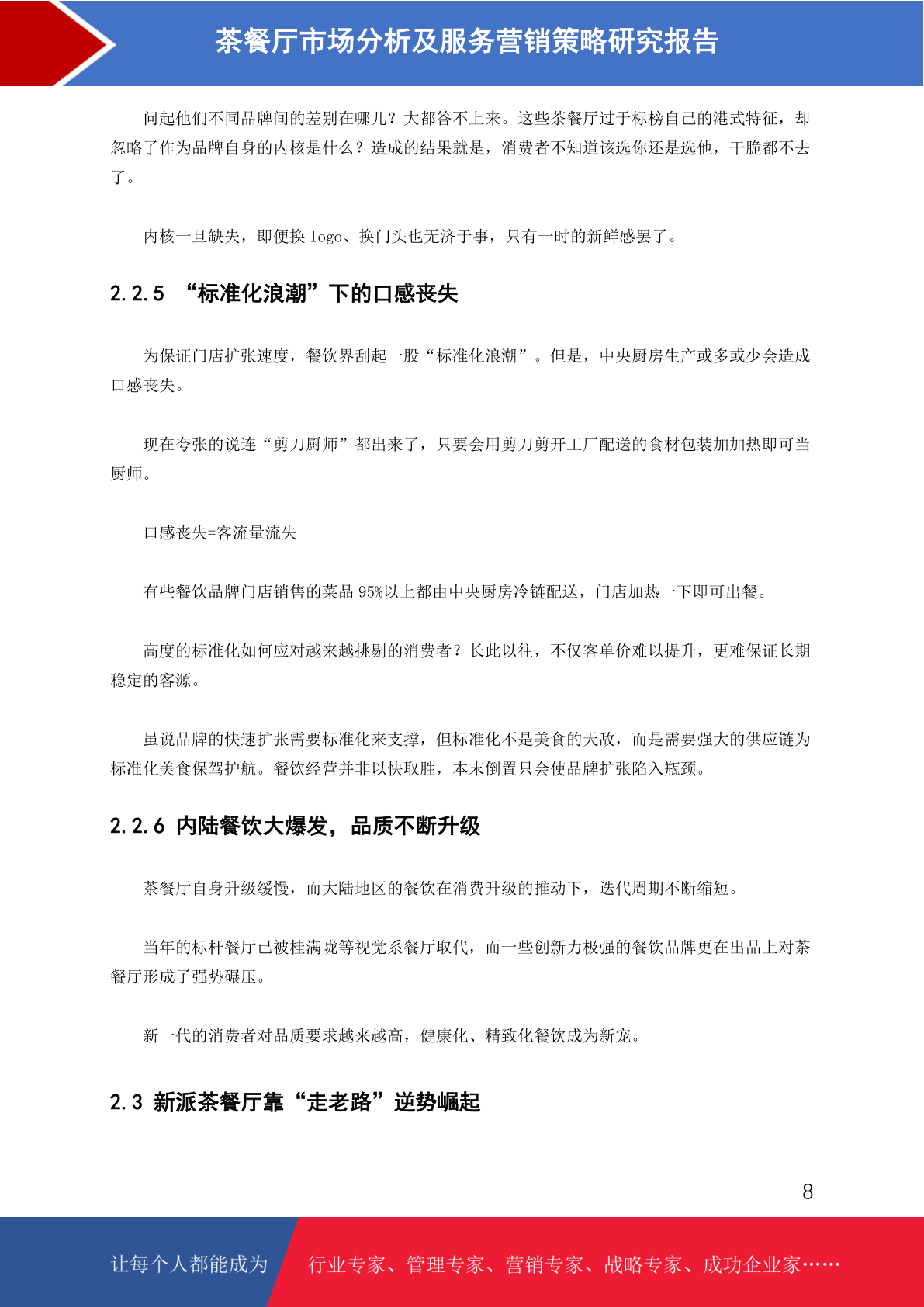 茶餐厅市场分析及服务营销策略研究报告

问起他们不同品牌间的差别在哪儿？大都答不上来。这些茶餐厅过于标榜自己的港式特征，却忽略了作为品牌自身的内核是什么？造成的结果就是，消费者不知道该选你还是选他，干脆都不去了。

内核一旦缺失，即便换 logo、换门头也无济于事，只有一时的新鲜感罢了。

2.2.5 “标准化浪潮”下的口感丧失

为保证门店扩张速度，餐饮界刮起一股“标准化浪潮”。但是，中央厨房生产或多或少会造成口感丧失。

现在夸张的说连“剪刀厨师”都出来了，只要会用剪刀剪开工厂配送的食材包装加加热即可当厨师。

口感丧失=客流量流失

有些餐饮品牌门店销售的菜品 95%以上都由中央厨房冷链配送，门店加热一下即可出餐。

高度的标准化如何应对越来越挑剔的消费者？长此以往，不仅客单价难以提升，更难保证长期稳定的客源。

虽说品牌的快速扩张需要标准化来支撑，但标准化不是美食的天敌，而是需要强大的供应链为标准化美食保驾护航。餐饮经营并非以快取胜，本末倒置只会使品牌扩张陷入瓶颈。

2.2.6 内陆餐饮大爆发，品质不断升级

茶餐厅自身升级缓慢，而大陆地区的餐饮在消费升级的推动下，迭代周期不断缩短。

当年的标杆餐厅已被桂满陇等视觉系餐厅取代，而一些创新力极强的餐饮品牌更在出品上对茶餐厅形成了强势碾压。

新一代的消费者对品质要求越来越高，健康化、精致化餐饮成为新宠。

2.3 新派茶餐厅靠“走老路”逆势崛起

8

让每个人都能成为 行业专家、管理专家、营销专家、战略专家、成功企业家……